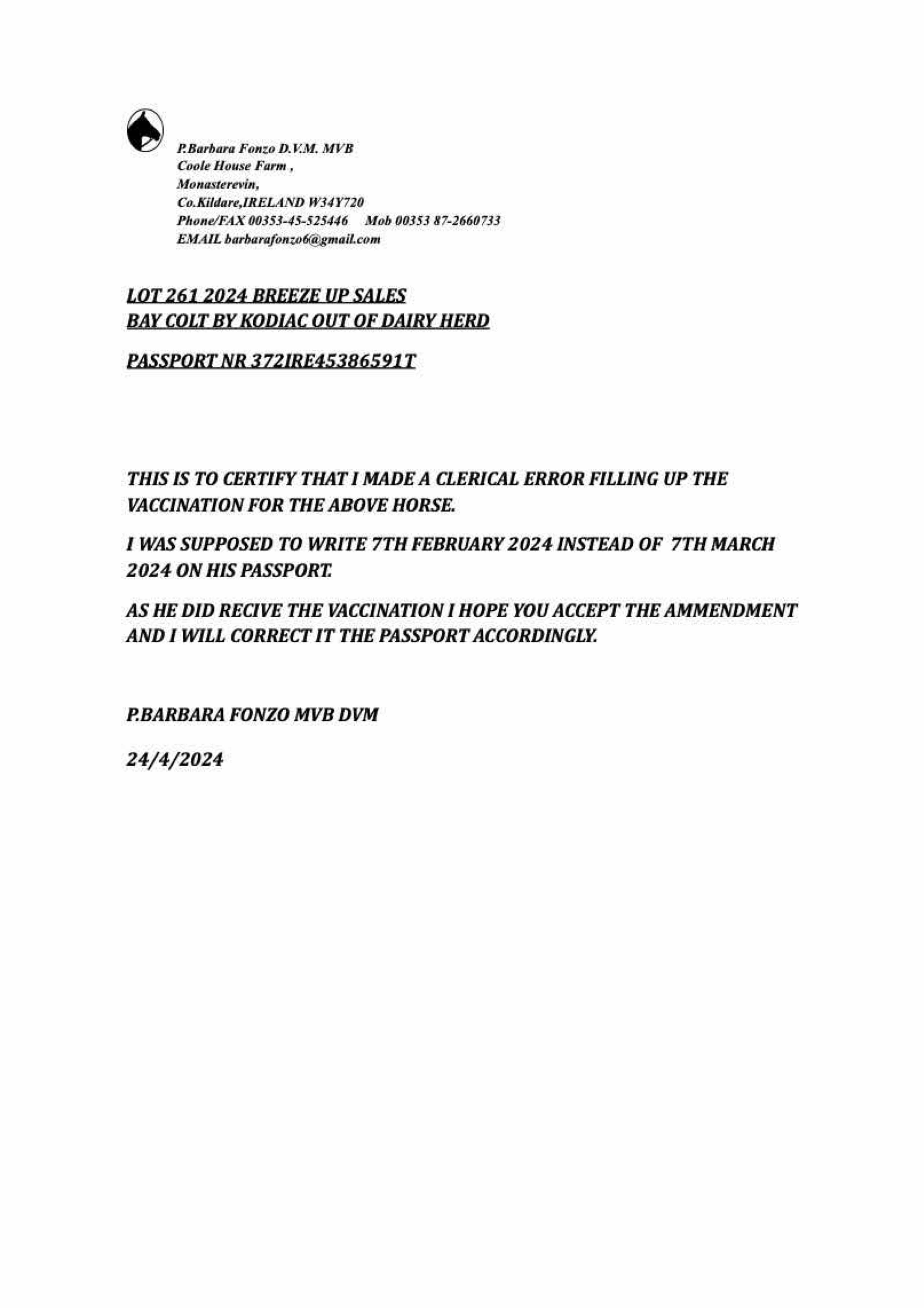 P.Barbara Fonzo D.V.M. MVB
Coole House Farm ,
Monasterevin,
Co.Kildare,IRELAND W34Y720
Phone/FAX 00353-45-525446 Mob 00353 87-2660733
EMAIL barbarafonzo6@gmail.com

LOT 261 2024 BREEZE UP SALES
BAY COLT BY KODIAC OUT OF DAIRY HERD

PASSPORT NR 372IRE45386591T

THIS IS TO CERTIFY THAT I MADE A CLERICAL ERROR FILLING UP THE VACCINATION FOR THE ABOVE HORSE.

I WAS SUPPOSED TO WRITE 7TH FEBRUARY 2024 INSTEAD OF 7TH MARCH 2024 ON HIS PASSPORT.

AS HE DID RECIVE THE VACCINATION I HOPE YOU ACCEPT THE AMMENDMENT AND I WILL CORRECT IT THE PASSPORT ACCORDINGLY.

P.BARBARA FONZO MVB DVM

24/4/2024